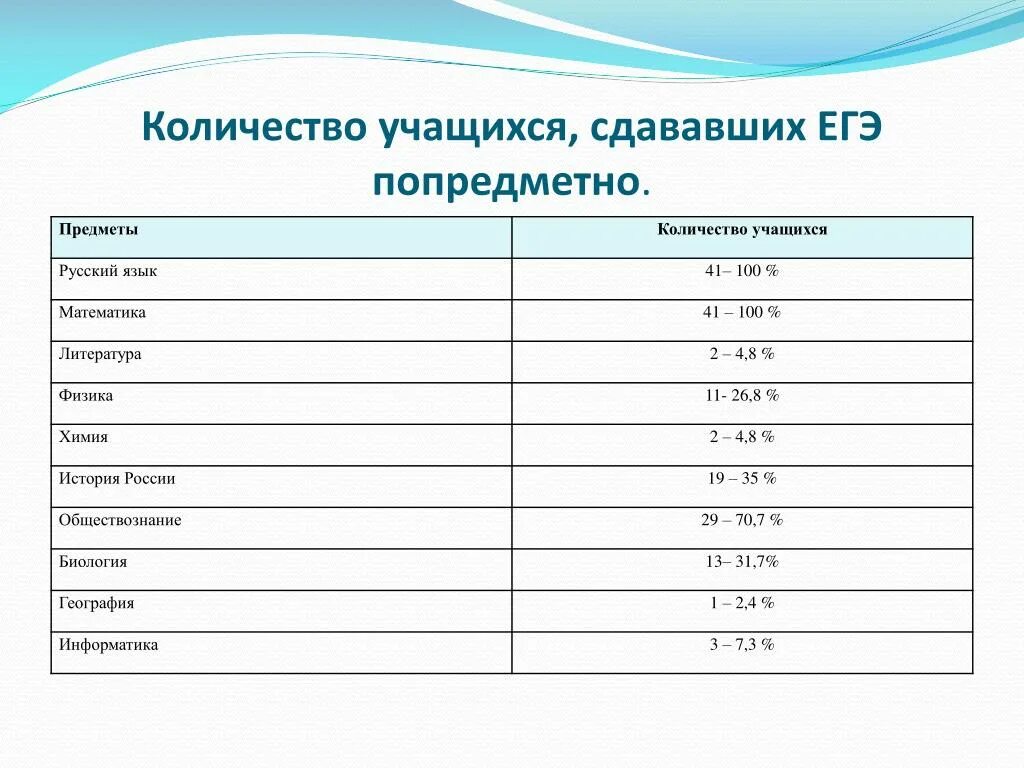 Количество учащихся, сдававших ЕГЭ попредметно.

| Предметы | Количество учащихся |
|---|---|
| Русский язык | 41– 100 % |
| Математика | 41 – 100 % |
| Литература | 2 – 4,8 % |
| Физика | 11- 26,8 % |
| Химия | 2 – 4,8 % |
| История России | 19 – 35 % |
| Обществознание | 29 – 70,7 % |
| Биология | 13– 31,7% |
| География | 1 – 2,4 % |
| Информатика | 3 – 7,3 % |